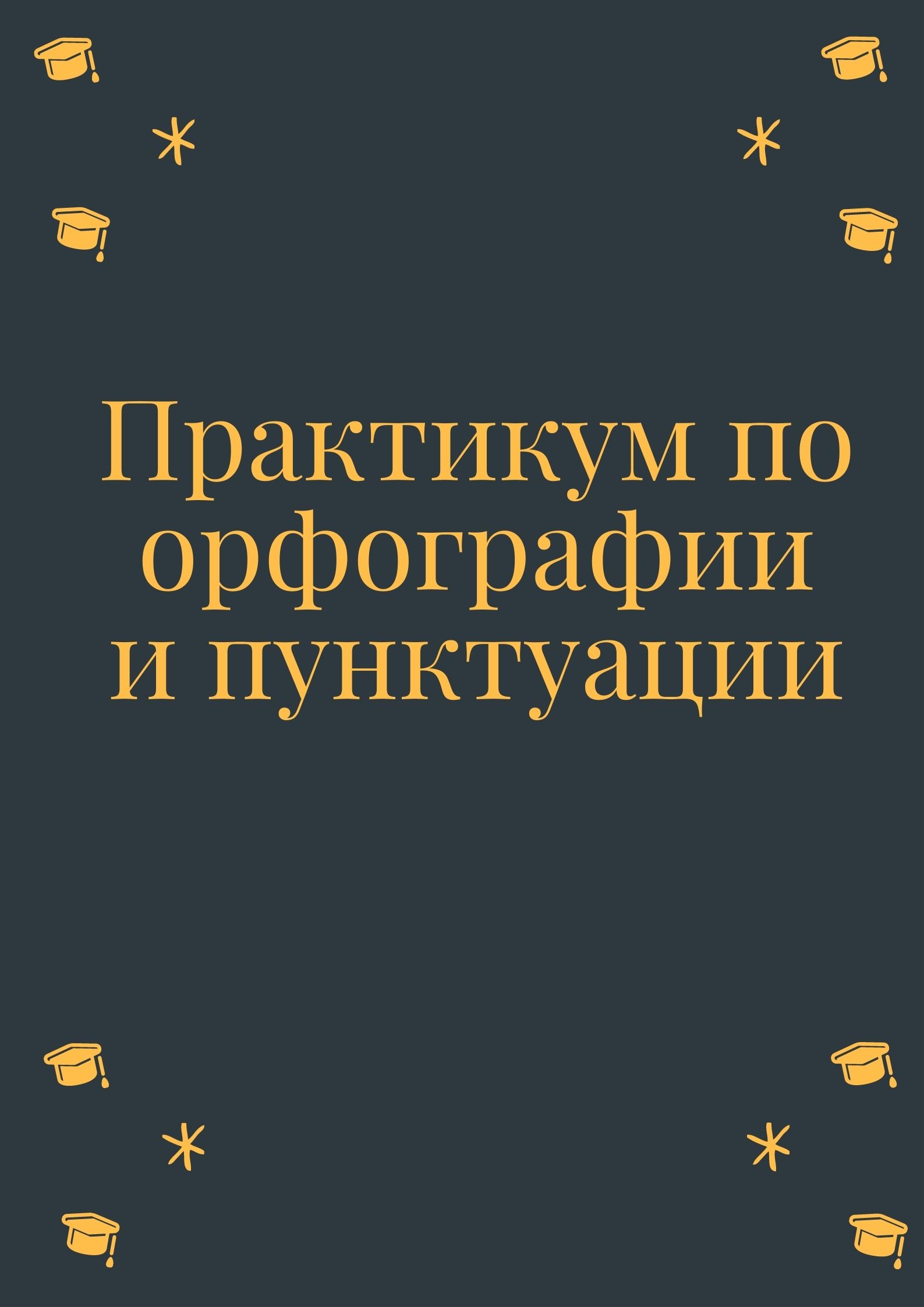 Практикум по орфографии и пунктуации